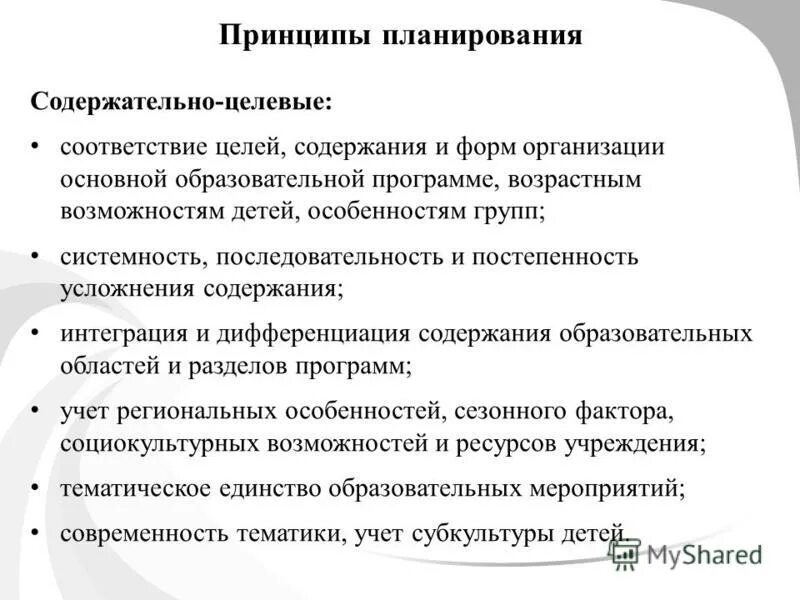 Принципы планирования

Содержательно-целевые:

• соответствие целей, содержания и форм организации основной образовательной программе, возрастным возможностям детей, особенностям групп;

• системность, последовательность и постепенность усложнения содержания;

• интеграция и дифференциация содержания образовательных областей и разделов программ;

• учет региональных особенностей, сезонного фактора, социокультурных возможностей и ресурсов учреждения;

• тематическое единство образовательных мероприятий;

• современность тематики, учет субкультуры детей.

MyShared